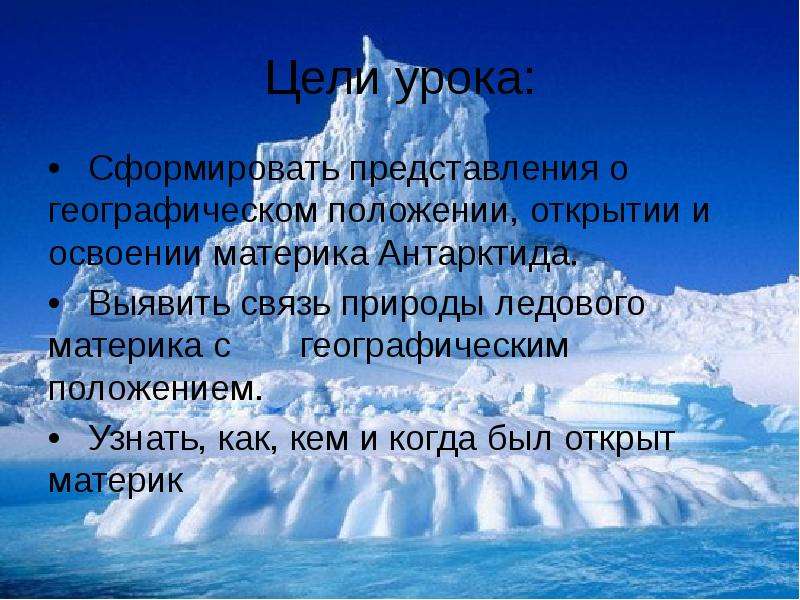 Цели урока:

• Сформировать представления о географическом положении, открытии и освоении материка Антарктида.

• Выявить связь природы ледового материка с географическим положением.

• Узнать, как, кем и когда был открыт материк